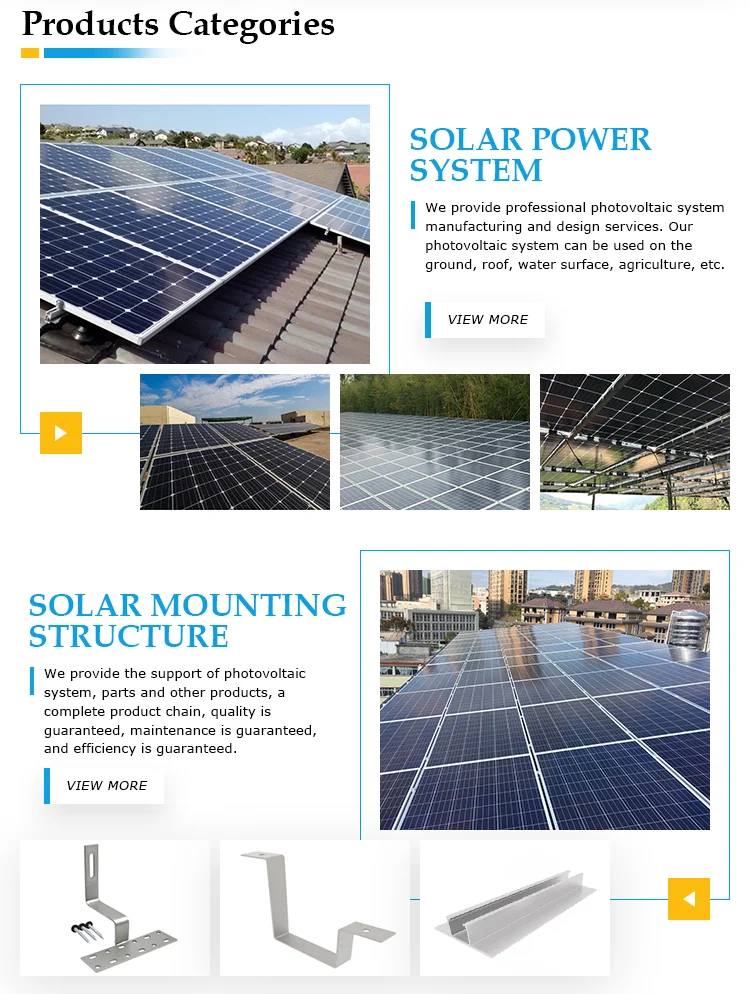 Products Categories

SOLAR POWER SYSTEM

We provide professional photovoltaic system manufacturing and design services. Our photovoltaic system can be used on the ground, roof, water surface, agriculture, etc.

VIEW MORE

SOLAR MOUNTING STRUCTURE

We provide the support of photovoltaic system, parts and other products, a complete product chain, quality is guaranteed, maintenance is guaranteed, and efficiency is guaranteed.

VIEW MORE